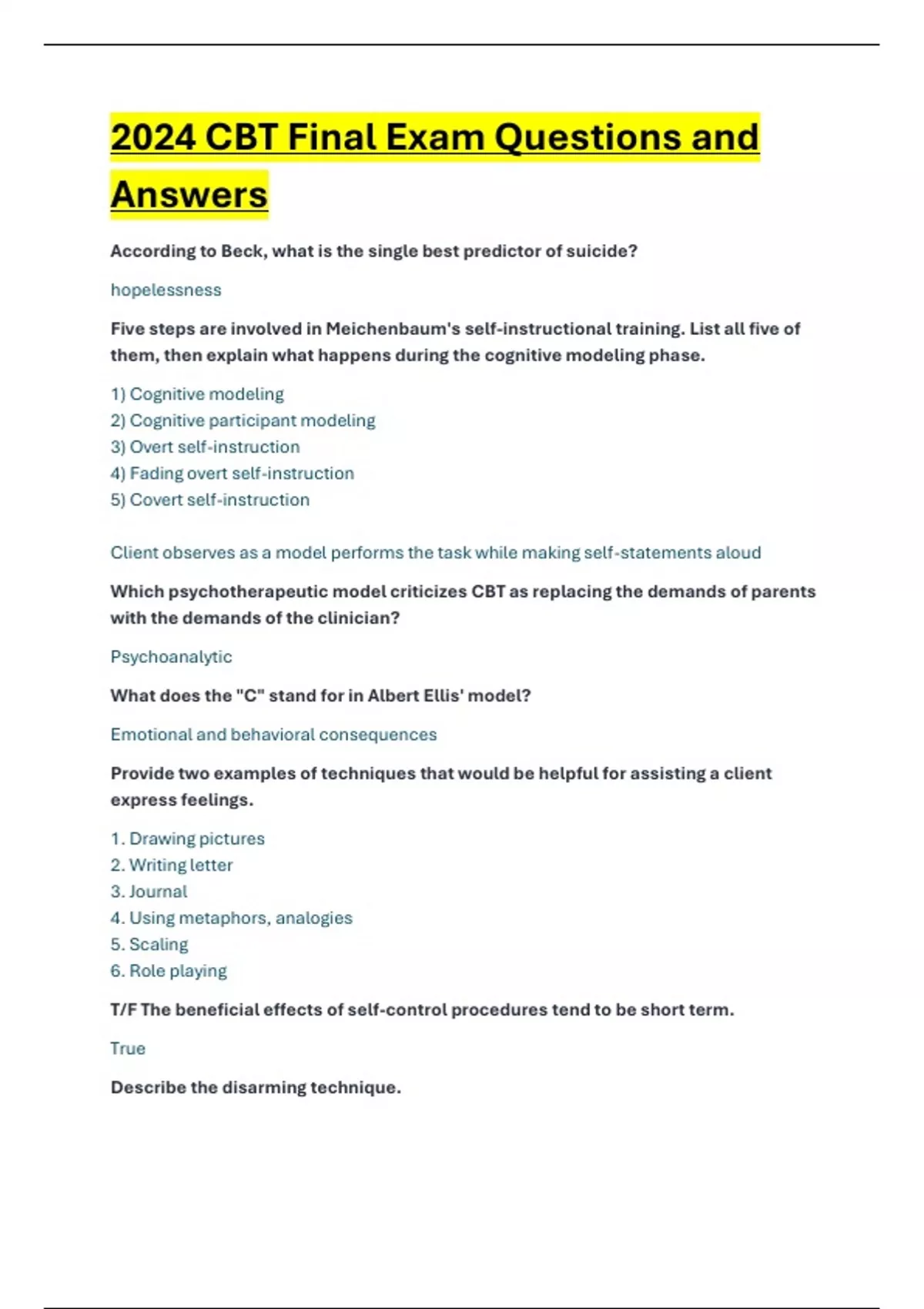 2024 CBT Final Exam Questions and Answers

According to Beck, what is the single best predictor of suicide?

hopelessness

Five steps are involved in Meichenbaum's self-instructional training. List all five of them, then explain what happens during the cognitive modeling phase.

1) Cognitive modeling
2) Cognitive participant modeling
3) Overt self-instruction
4) Fading overt self-instruction
5) Covert self-instruction

Client observes as a model performs the task while making self-statements aloud

Which psychotherapeutic model criticizes CBT as replacing the demands of parents with the demands of the clinician?

Psychoanalytic

What does the "C" stand for in Albert Ellis' model?

Emotional and behavioral consequences

Provide two examples of techniques that would be helpful for assisting a client express feelings.

1. Drawing pictures
2. Writing letter
3. Journal
4. Using metaphors, analogies
5. Scaling
6. Role playing

T/F The beneficial effects of self-control procedures tend to be short term.

True

Describe the disarming technique.